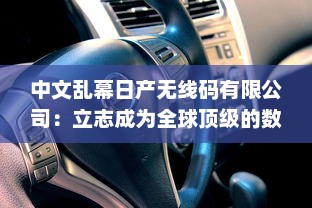 中文乱幕日产无线码有限公司：立志成为全球顶级的数